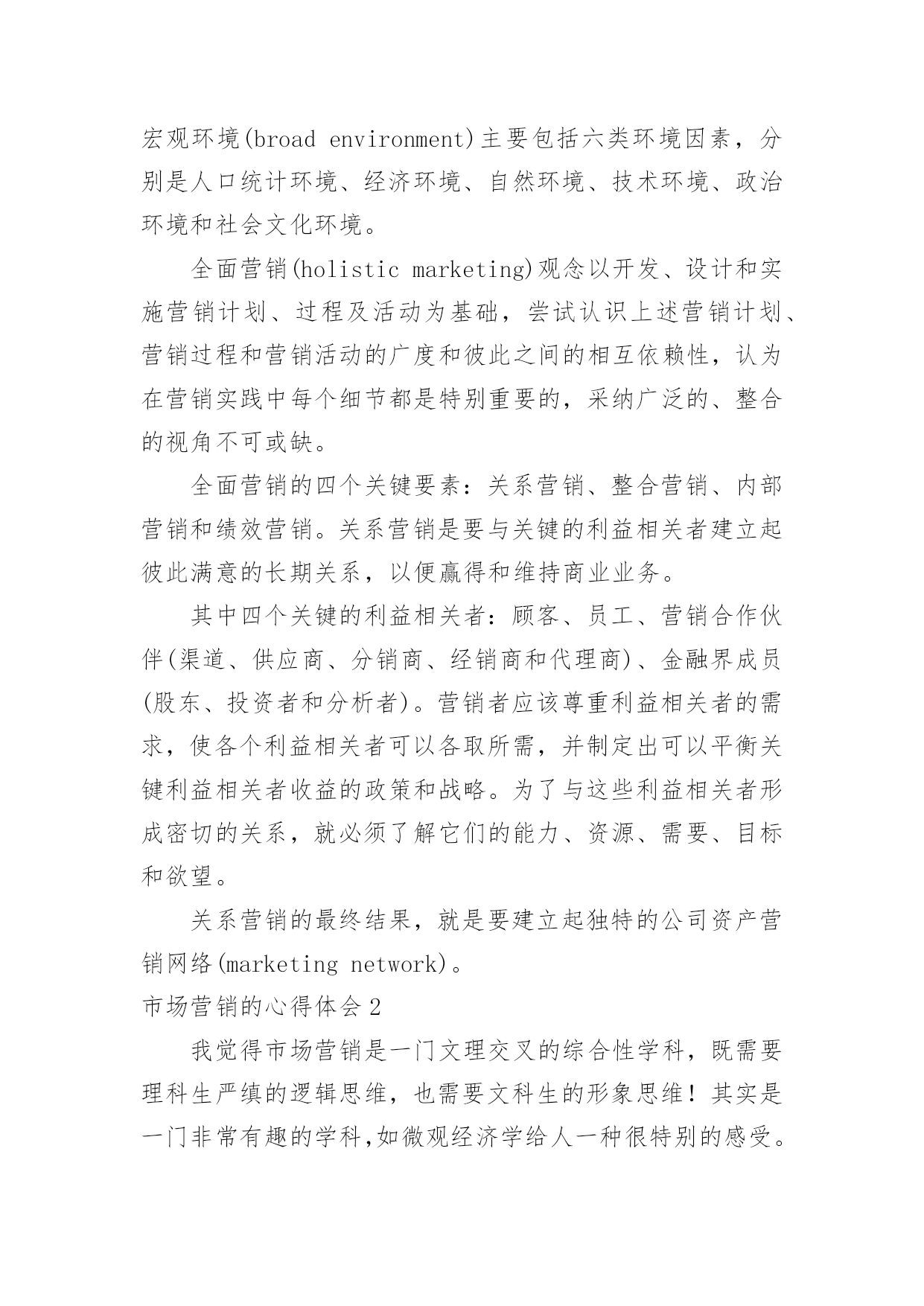 宏观环境(broad environment)主要包括六类环境因素，分别是人口统计环境、经济环境、自然环境、技术环境、政治环境和社会文化环境。

全面营销(holistic marketing)观念以开发、设计和实施营销计划、过程及活动为基础，尝试认识上述营销计划、营销过程和营销活动的广度和彼此之间的相互依赖性，认为在营销实践中每个细节都是特别重要的，采纳广泛的、整合的视角不可或缺。

全面营销的四个关键要素：关系营销、整合营销、内部营销和绩效营销。关系营销是要与关键的利益相关者建立起彼此满意的长期关系，以便赢得和维持商业业务。

其中四个关键的利益相关者：顾客、员工、营销合作伙伴(渠道、供应商、分销商、经销商和代理商)、金融界成员(股东、投资者和分析者)。营销者应该尊重利益相关者的需求，使各个利益相关者可以各取所需，并制定出可以平衡关键利益相关者收益的政策和战略。为了与这些利益相关者形成密切的关系，就必须了解它们的能力、资源、需要、目标和欲望。

关系营销的最终结果，就是要建立起独特的公司资产营销网络(marketing network)。

市场营销的心得体会2

我觉得市场营销是一门文理交叉的综合性学科，既需要理科生严缜的逻辑思维，也需要文科生的形象思维！其实是一门非常有趣的学科,如微观经济学给人一种很特别的感受。